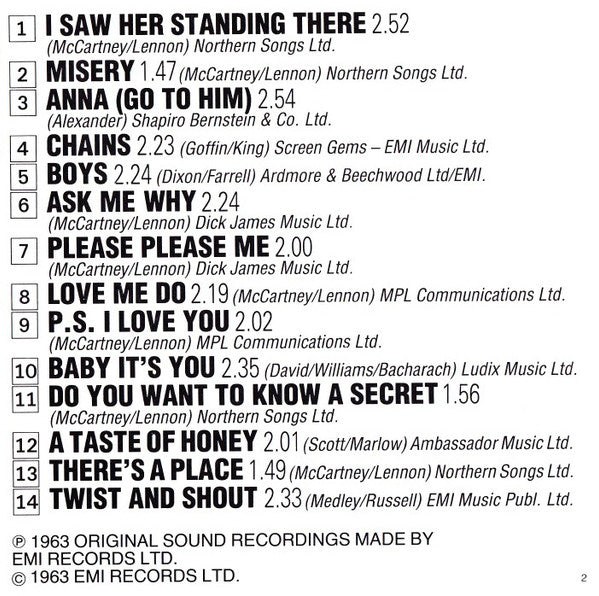 1 I SAW HER STANDING THERE 2.52
(McCartney/Lennon) Northern Songs Ltd.

2 MISERY 1.47 (McCartney/Lennon) Northern Songs Ltd.

3 ANNA (GO TO HIM) 2.54
(Alexander) Shapiro Bernstein & Co. Ltd.

4 CHAINS 2.23 (Goffin/King) Screen Gems – EMI Music Ltd.

5 BOYS 2.24 (Dixon/Farrell) Ardmore & Beechwood Ltd/EMI.

6 ASK ME WHY 2.24
(McCartney/Lennon) Dick James Music Ltd.

7 PLEASE PLEASE ME 2.00
(McCartney/Lennon) Dick James Music Ltd.

8 LOVE ME DO 2.19 (McCartney/Lennon) MPL Communications Ltd.

9 P.S. I LOVE YOU 2.02
(McCartney/Lennon) MPL Communications Ltd.

10 BABY IT'S YOU 2.35 (David/Williams/Bacharach) Ludix Music Ltd.

11 DO YOU WANT TO KNOW A SECRET 1.56
(McCartney/Lennon) Northern Songs Ltd.

12 A TASTE OF HONEY 2.01 (Scott/Marlow) Ambassador Music Ltd.

13 THERE'S A PLACE 1.49 (McCartney/Lennon) Northern Songs Ltd.

14 TWIST AND SHOUT 2.33 (Medley/Russell) EMI Music Publ. Ltd.

℗ 1963 ORIGINAL SOUND RECORDINGS MADE BY EMI RECORDS LTD.
© 1963 EMI RECORDS LTD.

2